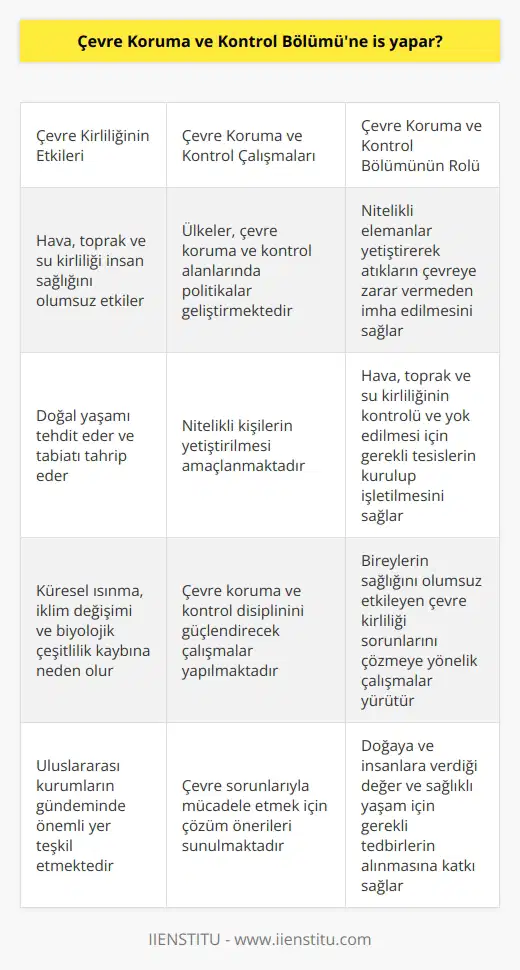 Çevre Koruma ve Kontrol Bölümü'ne is yapar?

| Çevre Kirliliğinin Etkileri | Çevre Koruma ve Kontrol Çalışmaları | Çevre Koruma ve Kontrol Bölümünün Rolü |
|---|---|---|
| Hava, toprak ve su kirliliği insan sağlığını olumsuz etkiler | Ülkeler, çevre koruma ve kontrol alanlarında politikalar geliştirmektedir | Nitelikli elemanlar yetiştirerek atıkların çevreye zarar vermeden imha edilmesini sağlar |
| Doğal yaşamı tehdit eder ve tabiatı tahrip eder | Nitelikli kişilerin yetiştirilmesi amaçlanmaktadır | Hava, toprak ve su kirliliğinin kontrolü ve yok edilmesi için gerekli tesislerin kurulup işletilmesini sağlar |
| Küresel ısınma, iklim değişimi ve biyolojik çeşitlilik kaybına neden olur | Çevre koruma ve kontrol disiplinini güçlendirecek çalışmalar yapılmaktadır | Bireylerin sağlığını olumsuz etkileyen çevre kirliliği sorunlarını çözmeye yönelik çalışmalar yürütür |
| Uluslararası kurumların gündeminde önemli yer teşkil etmektedir | Çevre sorunlarıyla mücadele etmek için çözüm önerileri sunulmaktadır | Doğaya ve insanlara verdiği değer ve sağlıklı yaşam için gerekli tedbirlerin alınmasına katkı sağlar |

IIENSTITU - www.iienstitu.com